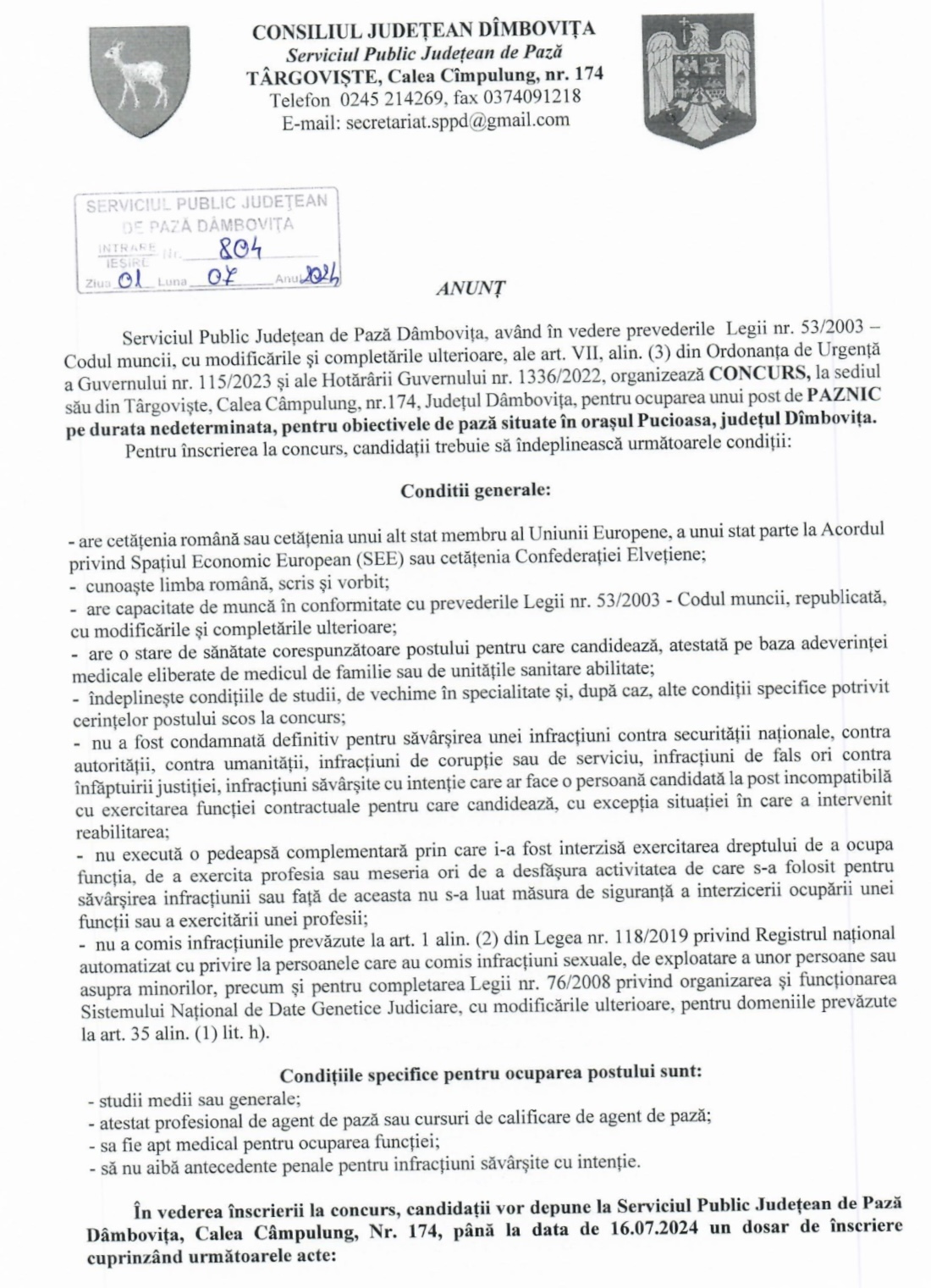 CONSILIUL JUDEȚEAN DÎMBOVIȚA
Serviciul Public Județean de Pază
TÂRGOVIȘTE, Calea Cîmpulung, nr. 174
Telefon 0245 214269, fax 0374091218
E-mail: secretariat.sppd@gmail.com

SERVICIUL PUBLIC JUDEȚEAN DE PAZĂ DÂMBOVIȚA
INTRARE IEȘIRE Nr. 804
Ziua 01 Luna 07 Anul 2024

ANUNȚ

Serviciul Public Județean de Pază Dâmbovița, având în vedere prevederile Legii nr. 53/2003 – Codul muncii, cu modificările și completările ulterioare, ale art. VII, alin. (3) din Ordonanța de Urgență a Guvernului nr. 115/2023 și ale Hotărârii Guvernului nr. 1336/2022, organizează CONCURS, la sediul său din Târgoviște, Calea Câmpulung, nr.174, Județul Dâmbovița, pentru ocuparea unui post de PAZNIC pe durata nedeterminata, pentru obiectivele de pază situate în orașul Pucioasa, județul Dîmbovița.

Pentru înscrierea la concurs, candidații trebuie să îndeplinească următoarele condiții:

Conditii generale:

- are cetățenia română sau cetățenia unui alt stat membru al Uniunii Europene, a unui stat parte la Acordul privind Spațiul Economic European (SEE) sau cetățenia Confederației Elvețiene;
- cunoaște limba română, scris și vorbit;
- are capacitate de muncă în conformitate cu prevederile Legii nr. 53/2003 - Codul muncii, republicată, cu modificările și completările ulterioare;
- are o stare de sănătate corespunzătoare postului pentru care candidează, atestată pe baza adeverinței medicale eliberate de medicul de familie sau de unitățile sanitare abilitate;
- îndeplinește condițiile de studii, de vechime în specialitate și, după caz, alte condiții specifice potrivit cerințelor postului scos la concurs;
- nu a fost condamnată definitiv pentru săvârșirea unei infracțiuni contra securității naționale, contra autorității, contra umanității, infracțiuni de corupție sau de serviciu, infracțiuni de fals ori contra înfăptuirii justiției, infracțiuni săvârșite cu intenție care ar face o persoană candidată la post incompatibilă cu exercitarea funcției contractuale pentru care candidează, cu excepția situației în care a intervenit reabilitarea;
- nu execută o pedeapsă complementară prin care i-a fost interzisă exercitarea dreptului de a ocupa funcția, de a exercita profesia sau meseria ori de a desfășura activitatea de care s-a folosit pentru săvârșirea infracțiunii sau față de aceasta nu s-a luat măsura de siguranță a interzicerii ocupării unei funcții sau a exercitării unei profesii;
- nu a comis infracțiunile prevăzute la art. 1 alin. (2) din Legea nr. 118/2019 privind Registrul național automatizat cu privire la persoanele care au comis infracțiuni sexuale, de exploatare a unor persoane sau asupra minorilor, precum și pentru completarea Legii nr. 76/2008 privind organizarea și funcționarea Sistemului Național de Date Genetice Judiciare, cu modificările ulterioare, pentru domeniile prevăzute la art. 35 alin. (1) lit. h).

Condițiile specifice pentru ocuparea postului sunt:
- studii medii sau generale;
- atestat profesional de agent de pază sau cursuri de calificare de agent de pază;
- sa fie apt medical pentru ocuparea funcției;
- să nu aibă antecedente penale pentru infracțiuni săvârșite cu intenție.

În vederea înscrierii la concurs, candidații vor depune la Serviciul Public Județean de Pază Dâmbovița, Calea Câmpulung, Nr. 174, până la data de 16.07.2024 un dosar de înscriere cuprinzând următoarele acte: